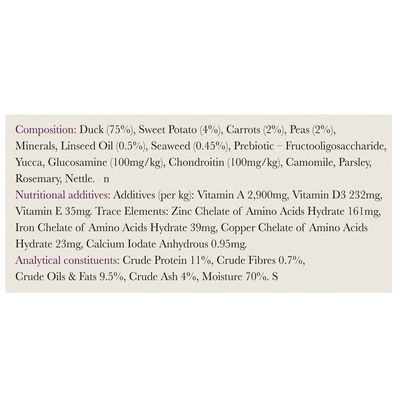 Composition: Duck (75%), Sweet Potato (4%), Carrots (2%), Peas (2%), Minerals, Linseed Oil (0.5%), Seaweed (0.45%), Prebiotic – Fructooligosaccharide, Yucca, Glucosamine (100mg/kg), Chondroitin (100mg/kg), Camomile, Parsley, Rosemary, Nettle. n
Nutritional additives: Additives (per kg): Vitamin A 2,900mg, Vitamin D3 232mg, Vitamin E 35mg. Trace Elements: Zinc Chelate of Amino Acids Hydrate 161mg, Iron Chelate of Amino Acids Hydrate 39mg, Copper Chelate of Amino Acids Hydrate 23mg, Calcium Iodate Anhydrous 0.95mg.
Analytical constituents: Crude Protein 11%, Crude Fibres 0.7%, Crude Oils & Fats 9.5%, Crude Ash 4%, Moisture 70%. S